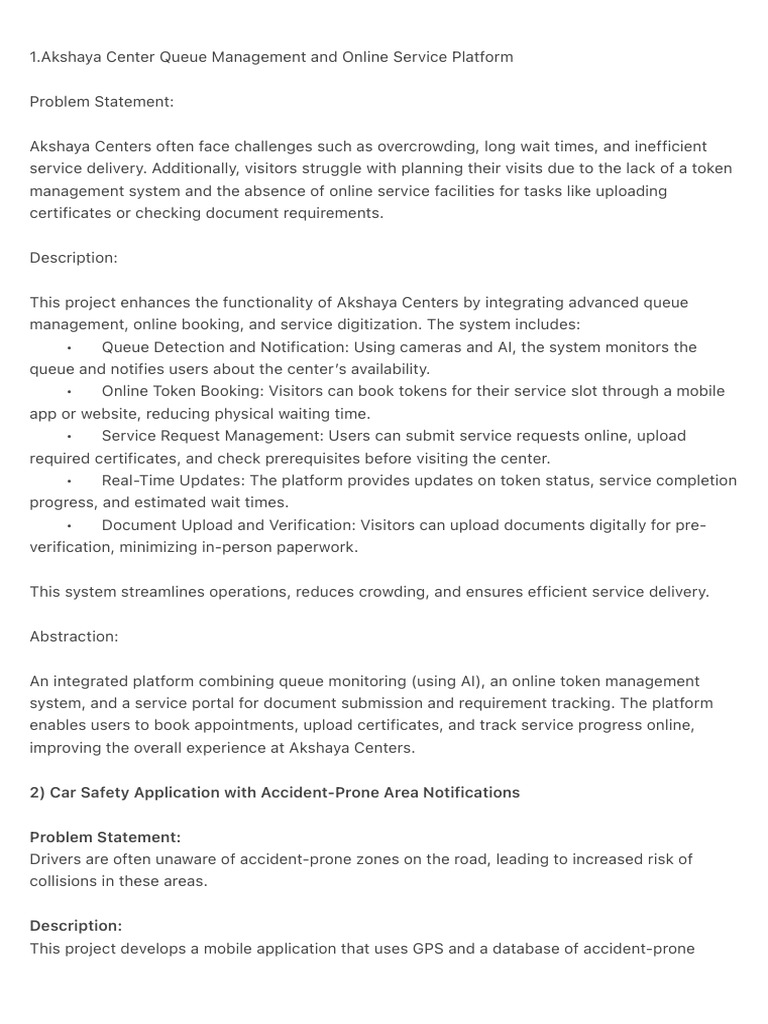 1.Akshaya Center Queue Management and Online Service Platform

Problem Statement:

Akshaya Centers often face challenges such as overcrowding, long wait times, and inefficient service delivery. Additionally, visitors struggle with planning their visits due to the lack of a token management system and the absence of online service facilities for tasks like uploading certificates or checking document requirements.

Description:

This project enhances the functionality of Akshaya Centers by integrating advanced queue management, online booking, and service digitization. The system includes:
• Queue Detection and Notification: Using cameras and AI, the system monitors the queue and notifies users about the center's availability.
• Online Token Booking: Visitors can book tokens for their service slot through a mobile app or website, reducing physical waiting time.
• Service Request Management: Users can submit service requests online, upload required certificates, and check prerequisites before visiting the center.
• Real-Time Updates: The platform provides updates on token status, service completion progress, and estimated wait times.
• Document Upload and Verification: Visitors can upload documents digitally for pre-verification, minimizing in-person paperwork.

This system streamlines operations, reduces crowding, and ensures efficient service delivery.

Abstraction:

An integrated platform combining queue monitoring (using AI), an online token management system, and a service portal for document submission and requirement tracking. The platform enables users to book appointments, upload certificates, and track service progress online, improving the overall experience at Akshaya Centers.

2) Car Safety Application with Accident-Prone Area Notifications

Problem Statement:
Drivers are often unaware of accident-prone zones on the road, leading to increased risk of collisions in these areas.

Description:
This project develops a mobile application that uses GPS and a database of accident-prone